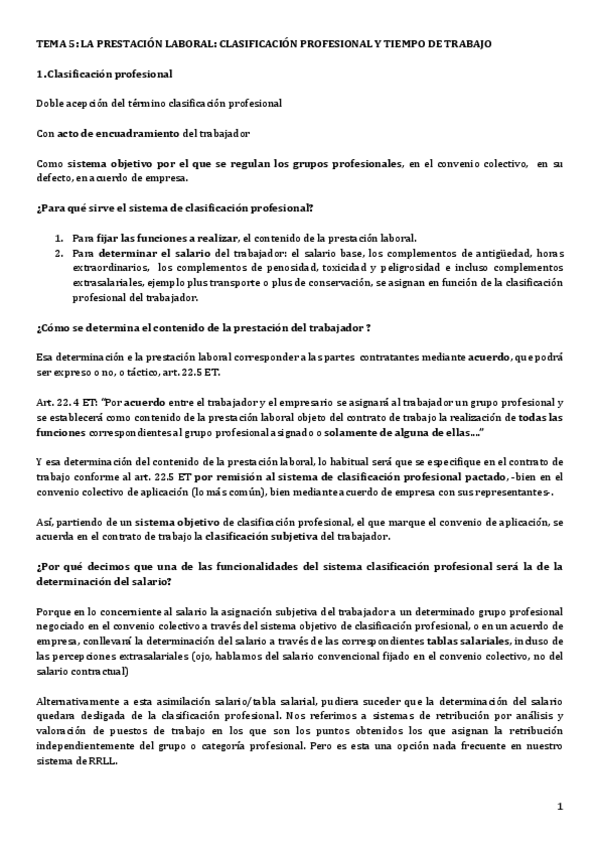 TEMA 5: LA PRESTACIÓN LABORAL: CLASIFICACIÓN PROFESIONAL Y TIEMPO DE TRABAJO

1.Clasificación profesional

Doble acepción del término clasificación profesional

Con acto de encuadramiento del trabajador

Como sistema objetivo por el que se regulan los grupos profesionales, en el convenio colectivo, en su defecto, en acuerdo de empresa.

¿Para qué sirve el sistema de clasificación profesional?

1. Para fijar las funciones a realizar, el contenido de la prestación laboral.
2. Para determinar el salario del trabajador: el salario base, los complementos de antigüedad, horas extraordinarios, los complementos de penosidad, toxicidad y peligrosidad e incluso complementos extrasalariales, ejemplo plus transporte o plus de conservación, se asignan en función de la clasificación profesional del trabajador.

¿Cómo se determina el contenido de la prestación del trabajador ?

Esa determinación e la prestación laboral corresponder a las partes contratantes mediante acuerdo, que podrá ser expreso o no, o táctico, art. 22.5 ET.

Art. 22.4 ET: "Por acuerdo entre el trabajador y el empresario se asignará al trabajador un grupo profesional y se establecerá como contenido de la prestación laboral objeto del contrato de trabajo la realización de todas las funciones correspondientes al grupo profesional asignado o solamente de alguna de ellas..."

Y esa determinación del contenido de la prestación laboral, lo habitual será que se especifique en el contrato de trabajo conforme al art. 22.5 ET por remisión al sistema de clasificación profesional pactado, -bien en el convenio colectivo de aplicación (lo más común), bien mediante acuerdo de empresa con sus representantes-.

Así, partiendo de un sistema objetivo de clasificación profesional, el que marque el convenio de aplicación, se acuerda en el contrato de trabajo la clasificación subjetiva del trabajador.

¿Por qué decimos que una de las funcionalidades del sistema clasificación profesional será la de la determinación del salario?

Porque en lo concerniente al salario la asignación subjetiva del trabajador a un determinado grupo profesional negociado en el convenio colectivo a través del sistema objetivo de clasificación profesional, o en un acuerdo de empresa, conllevará la determinación del salario a través de las correspondientes tablas salariales, incluso de las percepciones extrasalariales (ojo, hablamos del salario convencional fijado en el convenio colectivo, no del salario contractual)

Alternativamente a esta asimilación salario/tabla salarial, pudiera suceder que la determinación del salario quedara desligada de la clasificación profesional. Nos referimos a sistemas de retribución por análisis y valoración de puestos de trabajo en los que son los puntos obtenidos los que asignan la retribución independientemente del grupo o categoría profesional. Pero es esta una opción nada frecuente en nuestro sistema de RRLL.

1